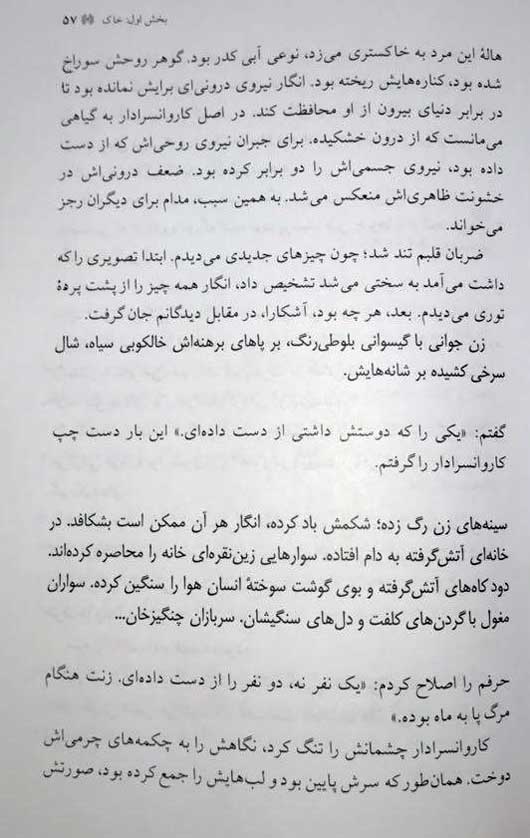 بخش اول: خاک ۵۷

هالهٔ این مرد به خاکستری می‌زد، نوعی آبی کدر بود. گوهر روحش سوراخ شده بود، کناره‌هایش ریخته بود. انگار نیروی درونی‌ای برایش نمانده بود تا در برابر دنیای بیرون از او محافظت کند. در اصل کاروانسرادار به گیاهی می‌مانست که از درون خشکیده. برای جبران نیروی روحی‌اش که از دست داده بود، نیروی جسمی‌اش را دو برابر کرده بود. ضعف درونی‌اش در خشونت ظاهری‌اش منعکس می‌شد. به همین سبب، مدام برای دیگران رجز می‌خواند.

ضربان قلبم تند شد؛ چون چیزهای جدیدی می‌دیدم. ابتدا تصویری را که داشت می‌آمد به سختی می‌شد تشخیص داد، انگار همه چیز را از پشت پردهٔ توری می‌دیدم. بعد، هر چه بود، آشکارا، در مقابل دیدگانم جان گرفت.

زن جوانی با گیسوانی بلوطی‌رنگ، بر پاهای برهنه‌اش خالکوبی سیاه، شال سرخی کشیده بر شانه‌هایش.

گفتم: «یکی را که دوستش داشتی از دست داده‌ای.» این بار دست چپ کاروانسرادار را گرفتم.

سینه‌های زن رگ زده؛ شکمش باد کرده، انگار هر آن ممکن است بشکافد. در خانه‌ای آتش‌گرفته به دام افتاده. سوارهایی زین‌نقره‌ای خانه را محاصره کرده‌اند. دودکاه‌های آتش‌گرفته و بوی گوشت سوختهٔ انسان هوا را سنگین کرده. سواران مغول با گردن‌های کلفت و دل‌های سنگیشان. سربازان چنگیزخان...

حرفم را اصلاح کردم: «یک نفر نه، دو نفر را از دست داده‌ای. زنت هنگام مرگ پا به ماه بوده.»

کاروانسرادار چشمانش را تنگ کرد، نگاهش را به چکمه‌های چرمی‌اش دوخت. همان‌طور که سرش پایین بود و لب‌هایش را جمع کرده بود، صورتش